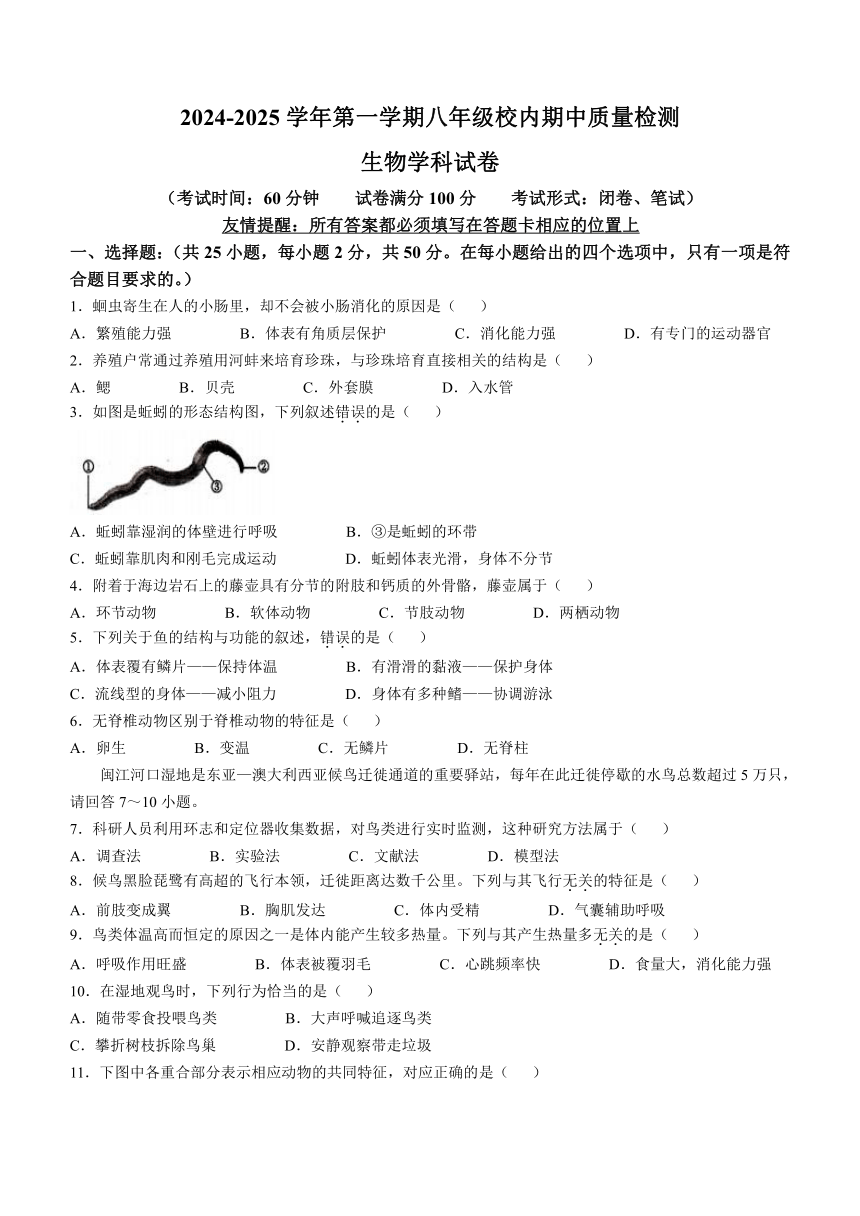 2024-2025 学年第一学期八年级校内期中质量检测

生物学科试卷

（考试时间：60 分钟　　试卷满分 100 分　　考试形式：闭卷、笔试）

友情提醒：所有答案都必须填写在答题卡相应的位置上

一、选择题：（共 25 小题，每小题 2 分，共 50 分。在每小题给出的四个选项中，只有一项是符合题目要求的。）

1．蛔虫寄生在人的小肠里，却不会被小肠消化的原因是（　　）

A．繁殖能力强　　B．体表有角质层保护　　C．消化能力强　　D．有专门的运动器官

2．养殖户常通过养殖用河蚌来培育珍珠，与珍珠培育直接相关的结构是（　　）

A．鳃　　B．贝壳　　C．外套膜　　D．入水管

3．如图是蚯蚓的形态结构图，下列叙述错误的是（　　）

①　②　③

A．蚯蚓靠湿润的体壁进行呼吸　　B．③是蚯蚓的环带

C．蚯蚓靠肌肉和刚毛完成运动　　D．蚯蚓体表光滑，身体不分节

4．附着于海边岩石上的藤壶具有分节的附肢和钙质的外骨骼，藤壶属于（　　）

A．环节动物　　B．软体动物　　C．节肢动物　　D．两栖动物

5．下列关于鱼的结构与功能的叙述，错误的是（　　）

A．体表覆有鳞片——保持体温　　B．有滑滑的黏液——保护身体

C．流线型的身体——减小阻力　　D．身体有多种鳍——协调游泳

6．无脊椎动物区别于脊椎动物的特征是（　　）

A．卵生　　B．变温　　C．无鳞片　　D．无脊柱

闽江河口湿地是东亚—澳大利西亚候鸟迁徙通道的重要驿站，每年在此迁徙停歇的水鸟总数超过 5 万只，请回答 7～10 小题。

7．科研人员利用环志和定位器收集数据，对鸟类进行实时监测，这种研究方法属于（　　）

A．调查法　　B．实验法　　C．文献法　　D．模型法

8．候鸟黑脸琵鹭有高超的飞行本领，迁徙距离达数千公里。下列与其飞行无关的特征是（　　）

A．前肢变成翼　　B．胸肌发达　　C．体内受精　　D．气囊辅助呼吸

9．鸟类体温高而恒定的原因之一是体内能产生较多热量。下列与其产生热量多无关的是（　　）

A．呼吸作用旺盛　　B．体表被覆羽毛　　C．心跳频率快　　D．食量大，消化能力强

10．在湿地观鸟时，下列行为恰当的是（　　）

A．随带零食投喂鸟类　　B．大声呼喊追逐鸟类

C．攀折树枝拆除鸟巢　　D．安静观察带走垃圾

11．下图中各重合部分表示相应动物的共同特征，对应正确的是（　　）